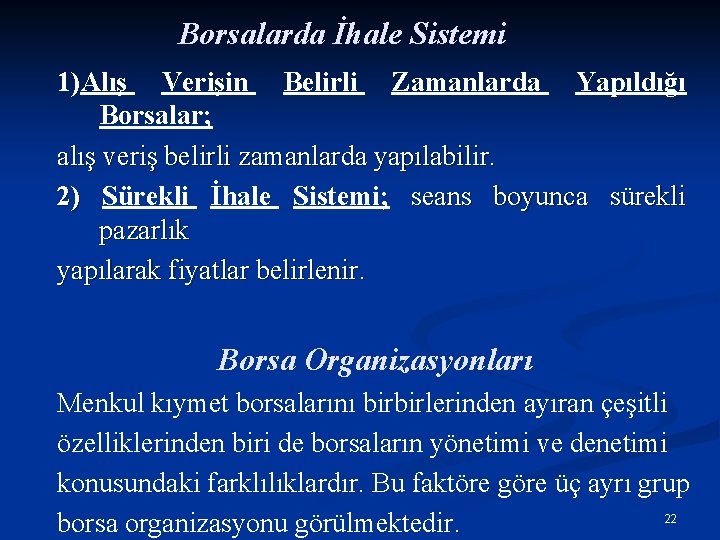 Borsalarda İhale Sistemi

1)Alış Verişin Belirli Zamanlarda Yapıldığı Borsalar;

alış veriş belirli zamanlarda yapılabilir.

2) Sürekli İhale Sistemi; seans boyunca sürekli pazarlık

yapılarak fiyatlar belirlenir.

Borsa Organizasyonları

Menkul kıymet borsalarını birbirlerinden ayıran çeşitli özelliklerinden biri de borsaların yönetimi ve denetimi konusundaki farklılıklardır. Bu faktöre göre üç ayrı grup borsa organizasyonu görülmektedir.

22